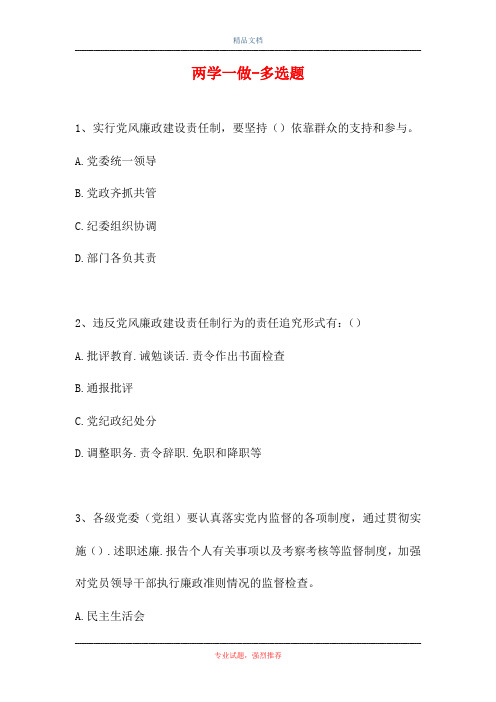 精品文档

两学一做-多选题

1、实行党风廉政建设责任制，要坚持（）依靠群众的支持和参与。

A.党委统一领导

B.党政齐抓共管

C.纪委组织协调

D.部门各负其责

2、违反党风廉政建设责任制行为的责任追究形式有：（）

A.批评教育.诫勉谈话.责令作出书面检查

B.通报批评

C.党纪政纪处分

D.调整职务.责令辞职.免职和降职等

3、各级党委（党组）要认真落实党内监督的各项制度，通过贯彻实施（）.述职述廉.报告个人有关事项以及考察考核等监督制度，加强对党员领导干部执行廉政准则情况的监督检查。

A.民主生活会

专业试题，强烈推荐